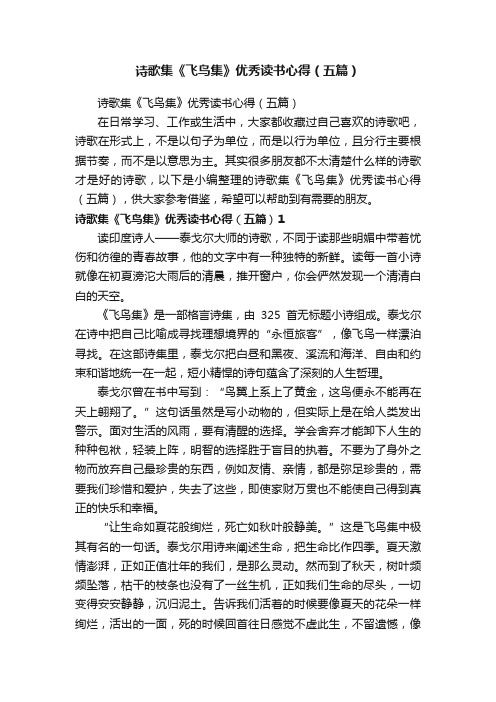 诗歌集《飞鸟集》优秀读书心得（五篇）

诗歌集《飞鸟集》优秀读书心得（五篇）

在日常学习、工作或生活中，大家都收藏过自己喜欢的诗歌吧，诗歌在形式上，不是以句子为单位，而是以行为单位，且分行主要根据节奏，而不是以意思为主。其实很多朋友都不太清楚什么样的诗歌才是好的诗歌，以下是小编整理的诗歌集《飞鸟集》优秀读书心得（五篇），供大家参考借鉴，希望可以帮助到有需要的朋友。

诗歌集《飞鸟集》优秀读书心得（五篇）1

读印度诗人——泰戈尔大师的诗歌，不同于读那些明媚中带着忧伤和彷徨的青春故事，他的文字中有一种独特的新鲜。读每一首小诗就像在初夏滂沱大雨后的清晨，推开窗户，你会俨然发现一个清清白白的天空。

《飞鸟集》是一部格言诗集，由 325 首无标题小诗组成。泰戈尔在诗中把自己比喻成寻找理想境界的“永恒旅客”，像飞鸟一样漂泊寻找。在这部诗集里，泰戈尔把白昼和黑夜、溪流和海洋、自由和约束和谐地统一在一起，短小精悍的诗句蕴含了深刻的人生哲理。

泰戈尔曾在书中写到：“鸟翼上系上了黄金，这鸟便永不能再在天上翱翔了。”这句话虽然是写小动物的，但实际上是在给人类发出警示。面对生活的风雨，要有清醒的选择。学会舍弃才能卸下人生的种种包袱，轻装上阵，明智的选择胜于盲目的执着。不要为了身外之物而放弃自己最珍贵的东西，例如友情、亲情，都是弥足珍贵的，需要我们珍惜和爱护，失去了这些，即使家财万贯也不能使自己得到真正的快乐和幸福。

“让生命如夏花般绚烂，死亡如秋叶般静美。”这是飞鸟集中极其有名的一句话。泰戈尔用诗来阐述生命，把生命比作四季。夏天激情澎湃，正如正值壮年的我们，是那么灵动。然而到了秋天，树叶频频坠落，枯干的枝条也没有了一丝生机，正如我们生命的尽头，一切变得安安静静，沉归泥土。告诉我们活着的时候要像夏天的花朵一样绚烂，活出的一面，死的时候回首往日感觉不虚此生，不留遗憾，像